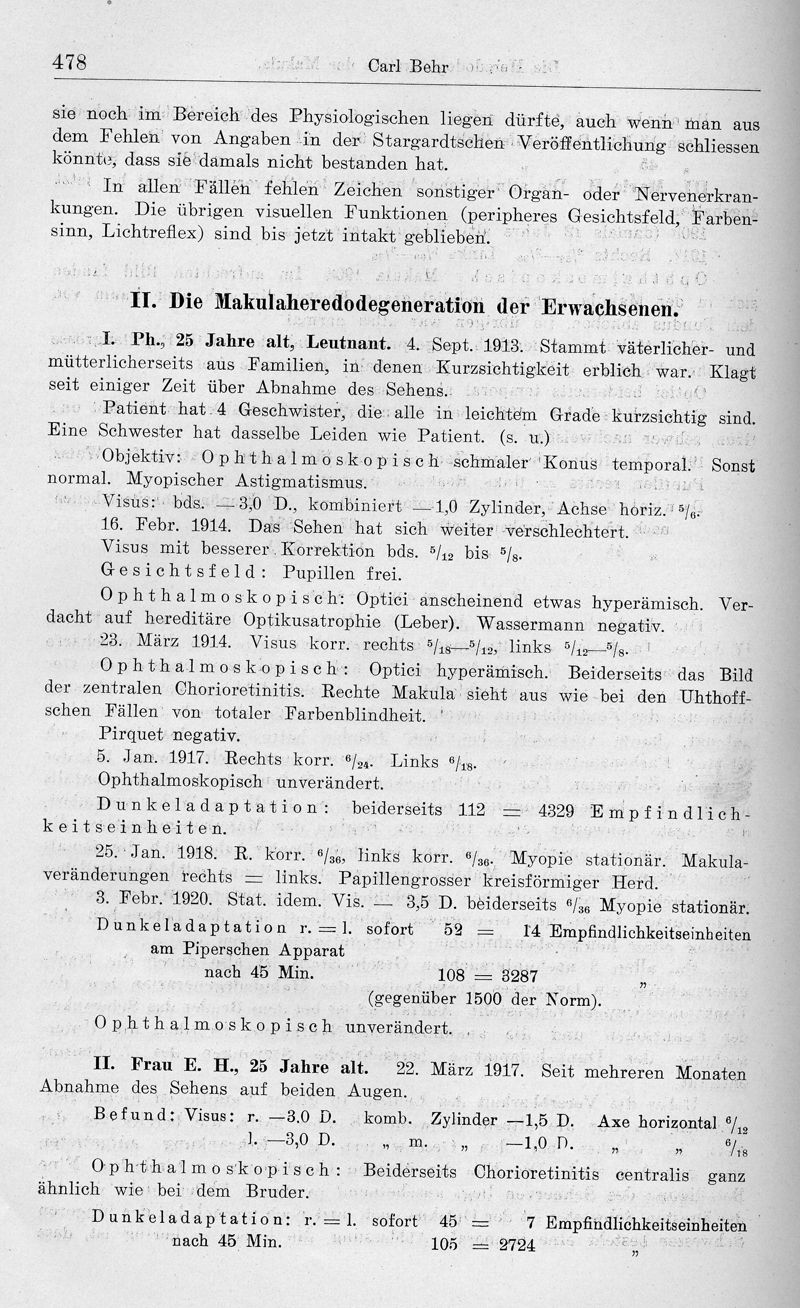 478 Carl Behr

sie noch im Bereich des Physiologischen liegen dürfte, auch wenn man aus dem Fehlen von Angaben in der Stargardtschen Veröffentlichung schliessen könnte, dass sie damals nicht bestanden hat.

In allen Fällen fehlen Zeichen sonstiger Organ- oder Nervenerkrankungen. Die übrigen visuellen Funktionen (peripheres Gesichtsfeld, Farbensinn, Lichtreflex) sind bis jetzt intakt geblieben.

II. Die Makulaheredodegeneration der Erwachsenen.

I. Ph., 25 Jahre alt, Leutnant. 4. Sept. 1913. Stammt väterlicher- und mütterlicherseits aus Familien, in denen Kurzsichtigkeit erblich war. Klagt seit einiger Zeit über Abnahme des Sehens.

Patient hat 4 Geschwister, die alle in leichtem Grade kurzsichtig sind. Eine Schwester hat dasselbe Leiden wie Patient. (s. u.)

Objektiv: Ophthalmoskopisch schmaler Konus temporal. Sonst normal. Myopischer Astigmatismus.

Visus: bds. —3,0 D., kombiniert —1,0 Zylinder, Achse horiz. $^5/_6$.

16. Febr. 1914. Das Sehen hat sich weiter verschlechtert.

Visus mit besserer Korrektion bds. $^5/_{12}$ bis $^5/_8$.

Gesichtsfeld: Pupillen frei.

Ophthalmoskopisch: Optici anscheinend etwas hyperämisch. Verdacht auf hereditäre Optikusatrophie (Leber). Wassermann negativ.

23. März 1914. Visus korr. rechts $^5/_{18}$—$^5/_{12}$, links $^5/_{12}$—$^5/_8$.

Ophthalmoskopisch: Optici hyperämisch. Beiderseits das Bild der zentralen Chorioretinitis. Rechte Makula sieht aus wie bei den Uhthoffschen Fällen von totaler Farbenblindheit.

Pirquet negativ.

5. Jan. 1917. Rechts korr. $^6/_{24}$. Links $^6/_{18}$.

Ophthalmoskopisch unverändert.

Dunkeladaptation: beiderseits 112 = 4329 Empfindlichkeitseinheiten.

25. Jan. 1918. R. korr. $^6/_{36}$, links korr. $^6/_{36}$. Myopie stationär. Makulaveränderungen rechts = links. Papillengrosser kreisförmiger Herd.

3. Febr. 1920. Stat. idem. Vis. — 3,5 D. beiderseits $^6/_{36}$ Myopie stationär.

Dunkeladaptation r. = l. sofort 52 = 14 Empfindlichkeitseinheiten
am Piperschen Apparat
nach 45 Min. 108 = 3287 „
(gegenüber 1500 der Norm).

Ophthalmoskopisch unverändert.

II. Frau E. H., 25 Jahre alt. 22. März 1917. Seit mehreren Monaten Abnahme des Sehens auf beiden Augen.

Befund: Visus: r. —3.0 D. komb. Zylinder —1,5 D. Axe horizontal $^6/_{12}$
l. —3,0 D. „ m. „ —1,0 D. „ „ $^6/_{18}$

Ophthalmoskopisch: Beiderseits Chorioretinitis centralis ganz ähnlich wie bei dem Bruder.

Dunkeladaptation: r. = l. sofort 45 = 7 Empfindlichkeitseinheiten
nach 45 Min. 105 = 2724 „